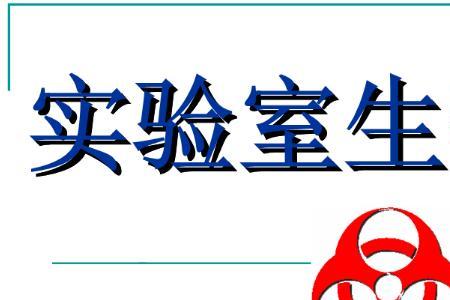 实验室生